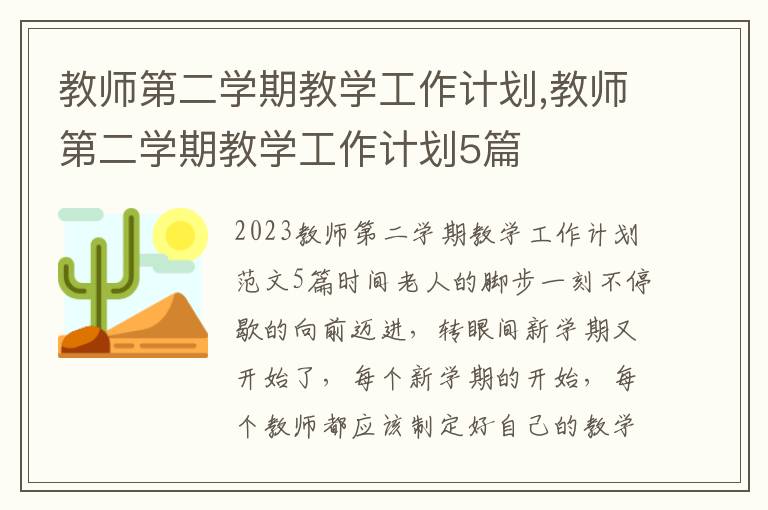 教师第二学期教学工作计划,教师第二学期教学工作计划5篇

2023教师第二学期教学工作计划范文5篇时间老人的脚步一刻不停歇的向前迈进，转眼间新学期又开始了，每个新学期的开始，每个教师都应该制定好自己的教学